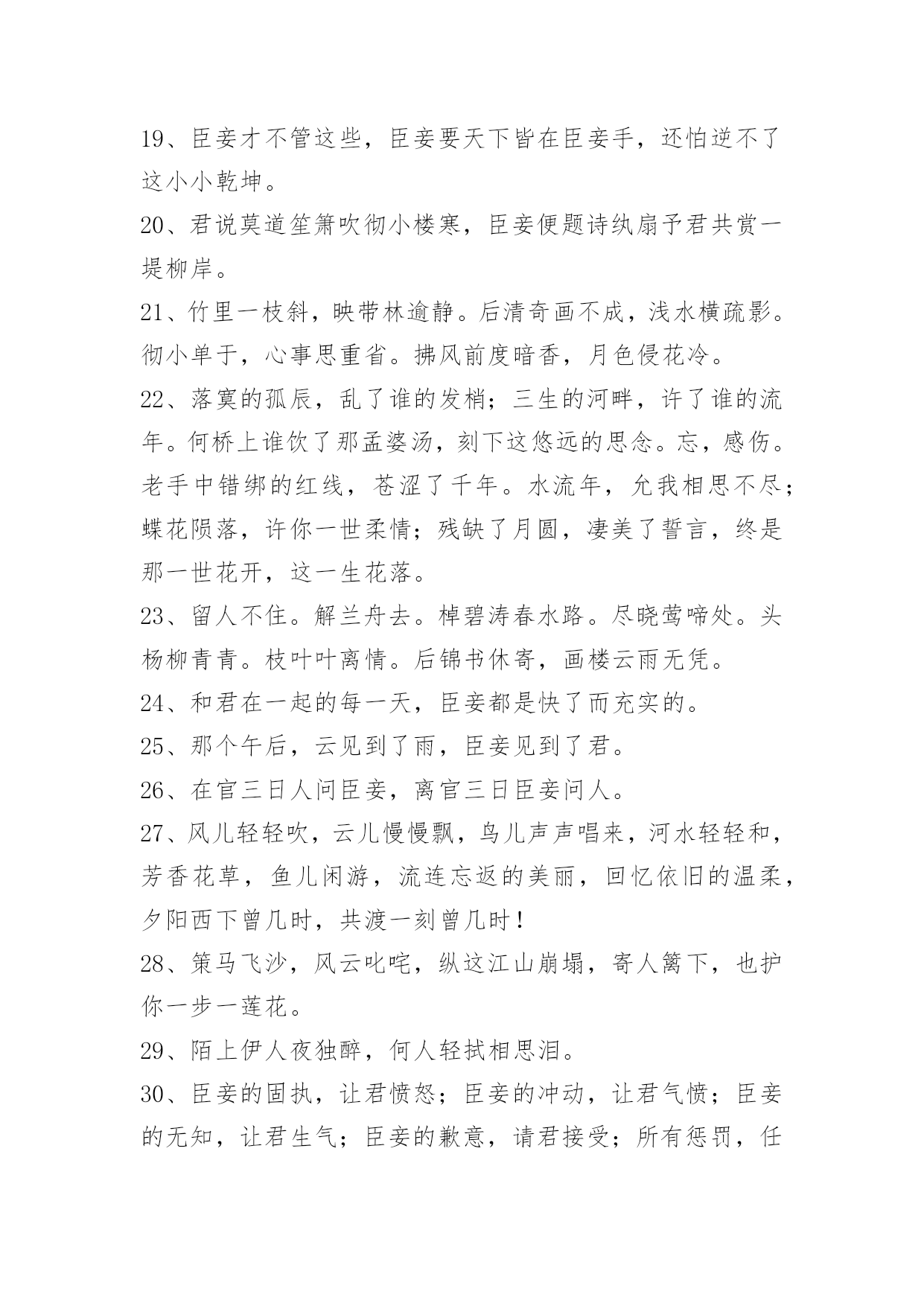 19、臣妾才不管这些，臣妾要天下皆在臣妾手，还怕逆不了这小小乾坤。

20、君说莫道笙箫吹彻小楼寒，臣妾便题诗纨扇予君共赏一堤柳岸。

21、竹里一枝斜，映带林逾静。后清奇画不成，浅水横疏影。彻小单于，心事思重省。拂风前度暗香，月色侵花冷。

22、落寞的孤辰，乱了谁的发梢；三生的河畔，许了谁的流年。何桥上谁饮了那孟婆汤，刻下这悠远的思念。忘，感伤。老手中错绑的红线，苍涩了千年。水流年，允我相思不尽；蝶花陨落，许你一世柔情；残缺了月圆，凄美了誓言，终是那一世花开，这一生花落。

23、留人不住。解兰舟去。棹碧涛春水路。尽晓莺啼处。头杨柳青青。枝叶叶离情。后锦书休寄，画楼云雨无凭。

24、和君在一起的每一天，臣妾都是快了而充实的。

25、那个午后，云见到了雨，臣妾见到了君。

26、在官三日人问臣妾，离官三日臣妾问人。

27、风儿轻轻吹，云儿慢慢飘，鸟儿声声唱来，河水轻轻和，芳香花草，鱼儿闲游，流连忘返的美丽，回忆依旧的温柔，夕阳西下曾几时，共渡一刻曾几时！

28、策马飞沙，风云叱咤，纵这江山崩塌，寄人篱下，也护你一步一莲花。

29、陌上伊人夜独醉，何人轻拭相思泪。

30、臣妾的固执，让君愤怒；臣妾的冲动，让君气愤；臣妾的无知，让君生气；臣妾的歉意，请君接受；所有惩罚，任